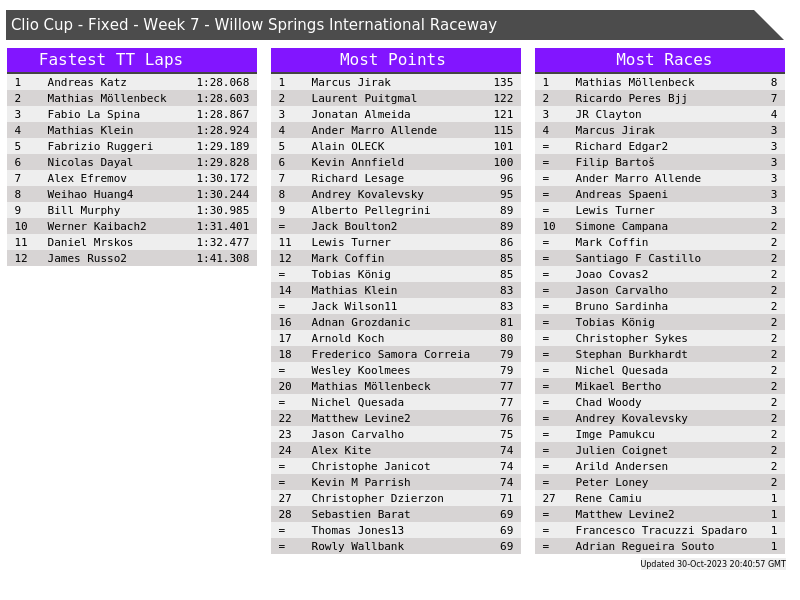 Clio Cup - Fixed - Week 7 - Willow Springs International Raceway

Fastest TT Laps

| 1 | Andreas Katz | 1:28.068 |
|---|---|---|
| 2 | Mathias Möllenbeck | 1:28.603 |
| 3 | Fabio La Spina | 1:28.867 |
| 4 | Mathias Klein | 1:28.924 |
| 5 | Fabrizio Ruggeri | 1:29.189 |
| 6 | Nicolas Dayal | 1:29.828 |
| 7 | Alex Efremov | 1:30.172 |
| 8 | Weihao Huang4 | 1:30.244 |
| 9 | Bill Murphy | 1:30.985 |
| 10 | Werner Kaibach2 | 1:31.401 |
| 11 | Daniel Mrskos | 1:32.477 |
| 12 | James Russo2 | 1:41.308 |

Most Points

| 1 | Marcus Jirak | 135 |
|---|---|---|
| 2 | Laurent Puitgmal | 122 |
| 3 | Jonatan Almeida | 121 |
| 4 | Ander Marro Allende | 115 |
| 5 | Alain OLECK | 101 |
| 6 | Kevin Annfield | 100 |
| 7 | Richard Lesage | 96 |
| 8 | Andrey Kovalevsky | 95 |
| 9 | Alberto Pellegrini | 89 |
| = | Jack Boulton2 | 89 |
| 11 | Lewis Turner | 86 |
| 12 | Mark Coffin | 85 |
| = | Tobias König | 85 |
| 14 | Mathias Klein | 83 |
| = | Jack Wilson11 | 83 |
| 16 | Adnan Grozdanic | 81 |
| 17 | Arnold Koch | 80 |
| 18 | Frederico Samora Correia | 79 |
| = | Wesley Koolmees | 79 |
| 20 | Mathias Möllenbeck | 77 |
| = | Nichel Quesada | 77 |
| 22 | Matthew Levine2 | 76 |
| 23 | Jason Carvalho | 75 |
| 24 | Alex Kite | 74 |
| = | Christophe Janicot | 74 |
| = | Kevin M Parrish | 74 |
| 27 | Christopher Dzierzon | 71 |
| 28 | Sebastien Barat | 69 |
| = | Thomas Jones13 | 69 |
| = | Rowly Wallbank | 69 |

Most Races

| 1 | Mathias Möllenbeck | 8 |
|---|---|---|
| 2 | Ricardo Peres Bjj | 7 |
| 3 | JR Clayton | 4 |
| 4 | Marcus Jirak | 3 |
| = | Richard Edgar2 | 3 |
| = | Filip Bartoš | 3 |
| = | Ander Marro Allende | 3 |
| = | Andreas Spaeni | 3 |
| = | Lewis Turner | 3 |
| 10 | Simone Campana | 2 |
| = | Mark Coffin | 2 |
| = | Santiago F Castillo | 2 |
| = | Joao Covas2 | 2 |
| = | Jason Carvalho | 2 |
| = | Bruno Sardinha | 2 |
| = | Tobias König | 2 |
| = | Christopher Sykes | 2 |
| = | Stephan Burkhardt | 2 |
| = | Nichel Quesada | 2 |
| = | Mikael Bertho | 2 |
| = | Chad Woody | 2 |
| = | Andrey Kovalevsky | 2 |
| = | Imge Pamukcu | 2 |
| = | Julien Coignet | 2 |
| = | Arild Andersen | 2 |
| = | Peter Loney | 2 |
| 27 | Rene Camiu | 1 |
| = | Matthew Levine2 | 1 |
| = | Francesco Tracuzzi Spadaro | 1 |
| = | Adrian Regueira Souto | 1 |

Updated 30-Oct-2023 20:40:57 GMT